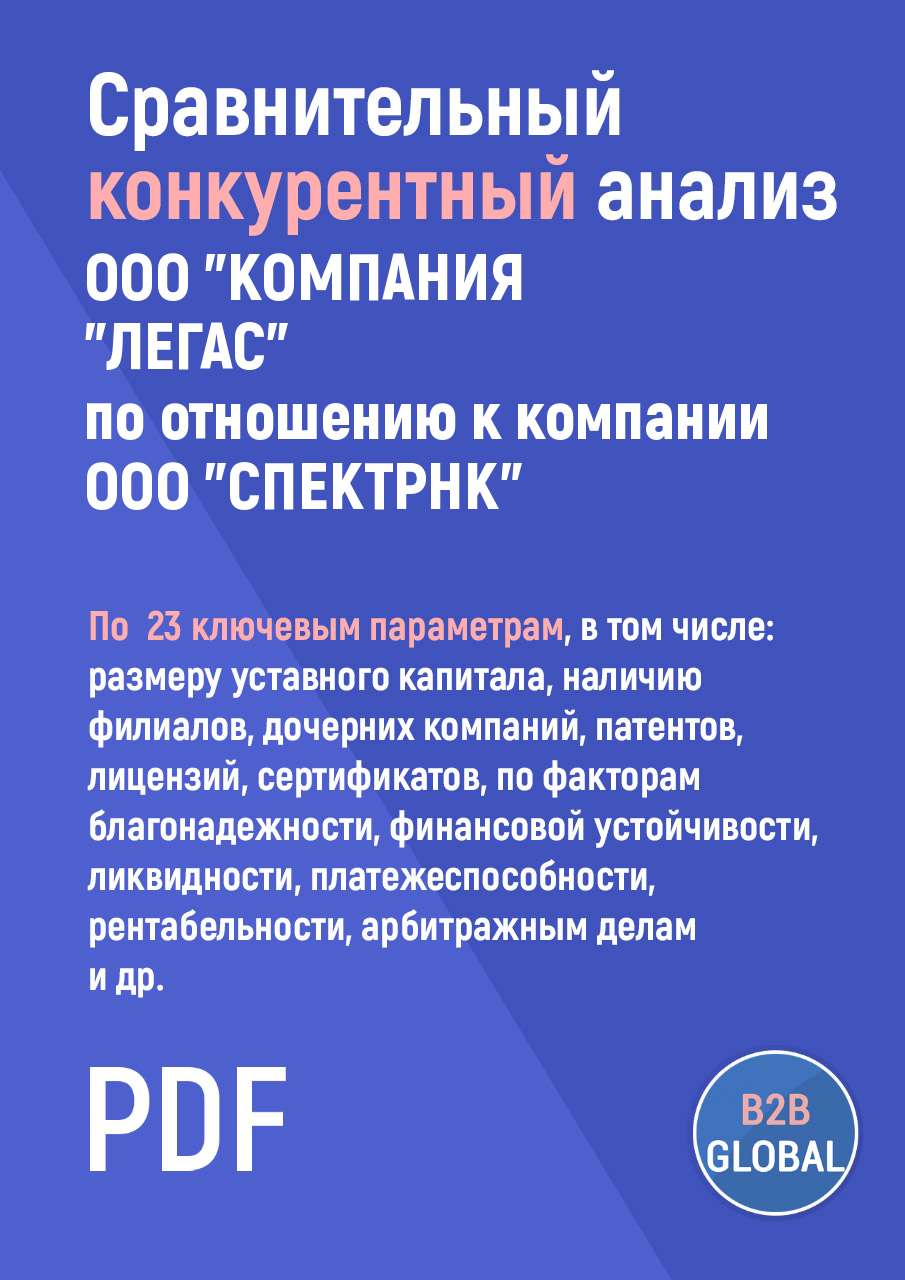 Сравнительный конкурентный анализ ООО "КОМПАНИЯ "ЛЕГАС" по отношению к компании ООО "СПЕКТРНК"

По 23 ключевым параметрам, в том числе: размеру уставного капитала, наличию филиалов, дочерних компаний, патентов, лицензий, сертификатов, по факторам благонадежности, финансовой устойчивости, ликвидности, платежеспособности, рентабельности, арбитражным делам и др.

PDF

B2B GLOBAL